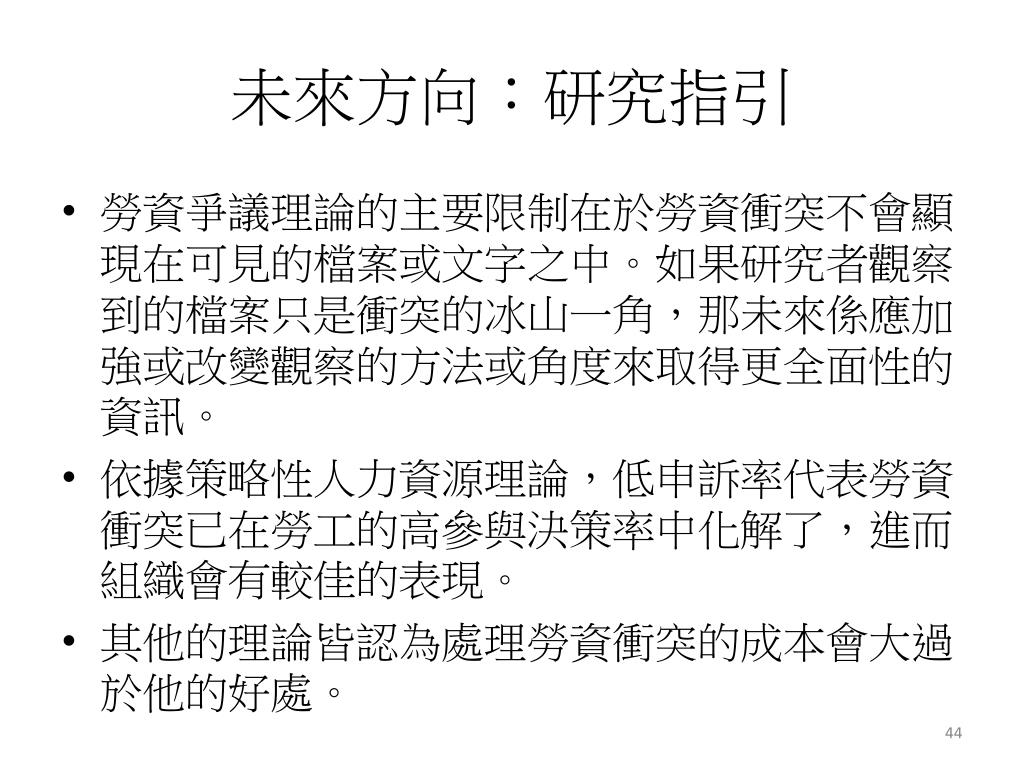 未來方向：研究指引

• 勞資爭議理論的主要限制在於勞資衝突不會顯現在可見的檔案或文字之中。如果研究者觀察到的檔案只是衝突的冰山一角，那未來係應加強或改變觀察的方法或角度來取得更全面性的資訊。

• 依據策略性人力資源理論，低申訴率代表勞資衝突已在勞工的高參與決策率中化解了，進而組織會有較佳的表現。

• 其他的理論皆認為處理勞資衝突的成本會大過於他的好處。

44